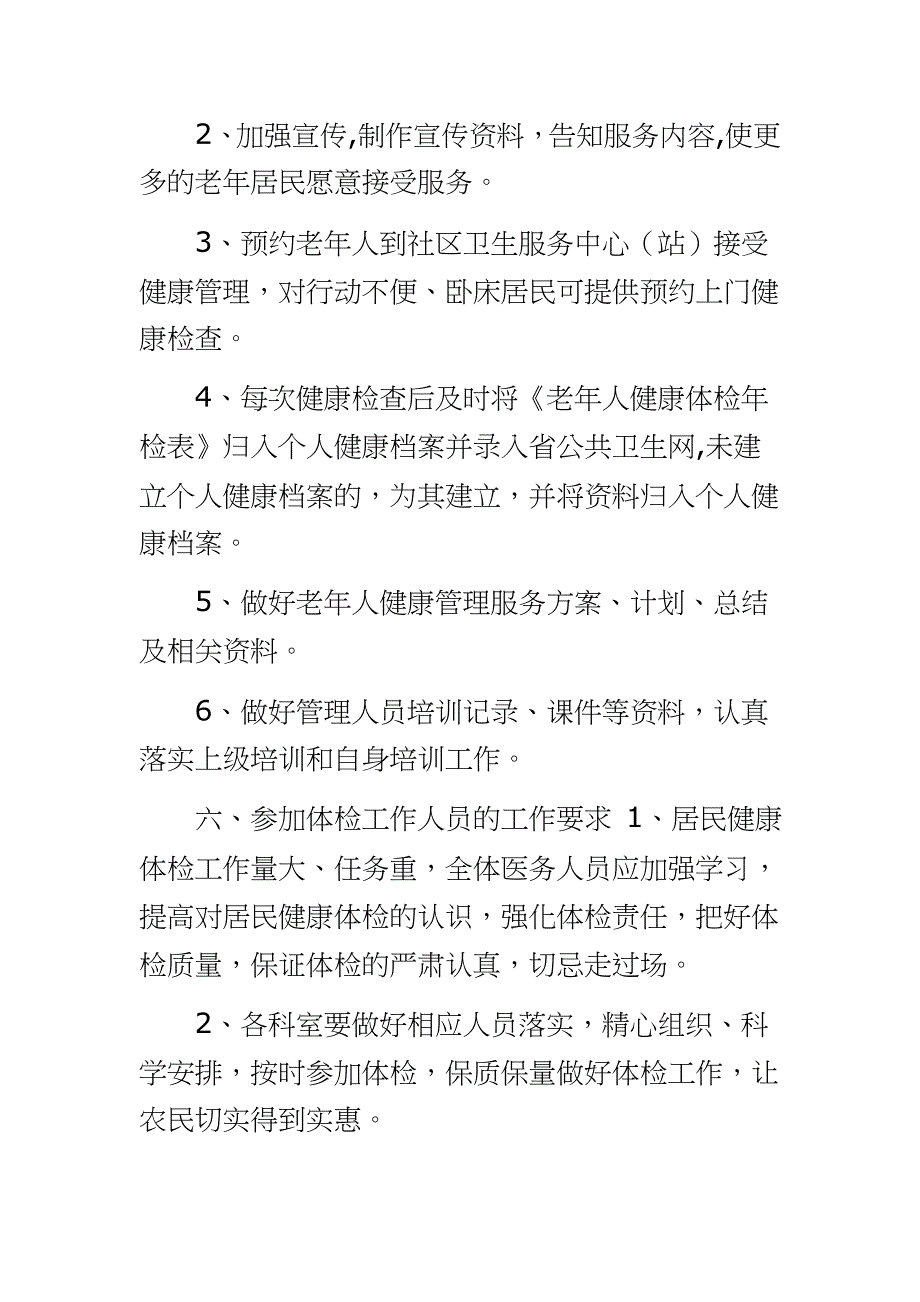 2、加强宣传,制作宣传资料，告知服务内容,使更多的老年居民愿意接受服务。

3、预约老年人到社区卫生服务中心（站）接受健康管理，对行动不便、卧床居民可提供预约上门健康检查。

4、每次健康检查后及时将《老年人健康体检年检表》归入个人健康档案并录入省公共卫生网,未建立个人健康档案的，为其建立，并将资料归入个人健康档案。

5、做好老年人健康管理服务方案、计划、总结及相关资料。

6、做好管理人员培训记录、课件等资料，认真落实上级培训和自身培训工作。

六、参加体检工作人员的工作要求 1、居民健康体检工作量大、任务重，全体医务人员应加强学习，提高对居民健康体检的认识，强化体检责任，把好体检质量，保证体检的严肃认真，切忌走过场。

2、各科室要做好相应人员落实，精心组织、科学安排，按时参加体检，保质保量做好体检工作，让农民切实得到实惠。